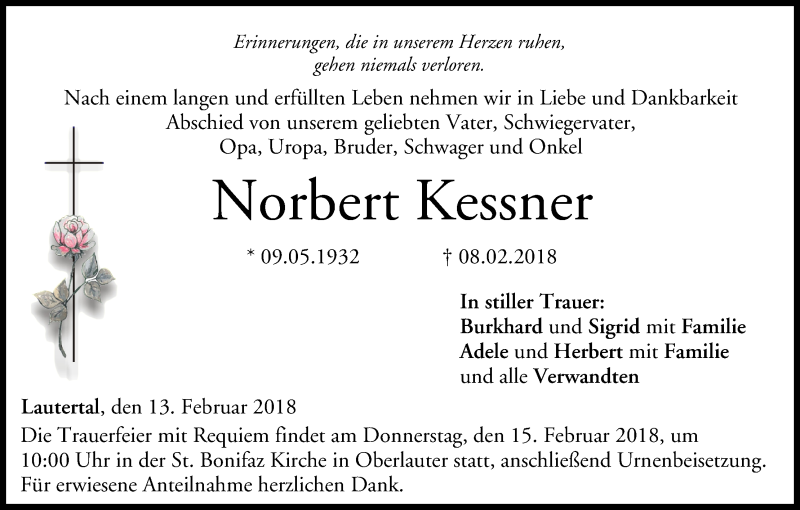 Erinnerungen, die in unserem Herzen ruhen, gehen niemals verloren.

Nach einem langen und erfüllten Leben nehmen wir in Liebe und Dankbarkeit Abschied von unserem geliebten Vater, Schwiegervater, Opa, Uropa, Bruder, Schwager und Onkel

Norbert Kessner

* 09.05.1932 † 08.02.2018

In stiller Trauer:
Burkhard und Sigrid mit Familie
Adele und Herbert mit Familie
und alle Verwandten

Lautertal, den 13. Februar 2018
Die Trauerfeier mit Requiem findet am Donnerstag, den 15. Februar 2018, um 10:00 Uhr in der St. Bonifaz Kirche in Oberlauter statt, anschließend Urnenbeisetzung.
Für erwiesene Anteilnahme herzlichen Dank.